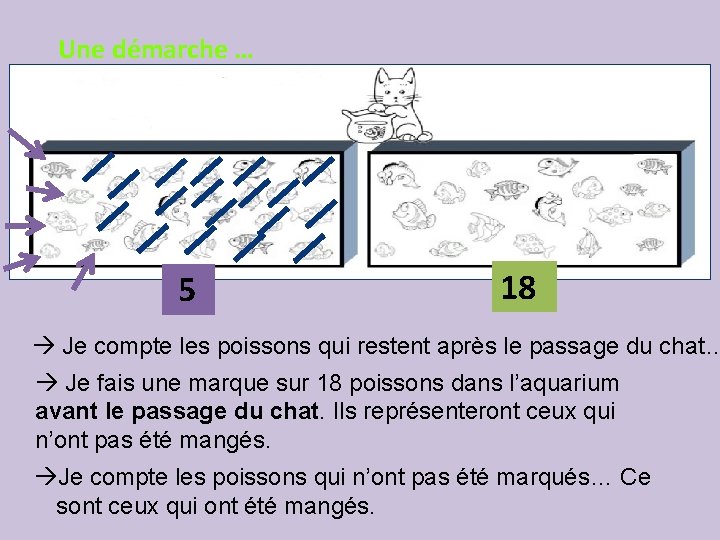 Une démarche ...

5

18

→ Je compte les poissons qui restent après le passage du chat...

→ Je fais une marque sur 18 poissons dans l'aquarium avant le passage du chat. Ils représenteront ceux qui n'ont pas été mangés.

→Je compte les poissons qui n'ont pas été marqués... Ce sont ceux qui ont été mangés.